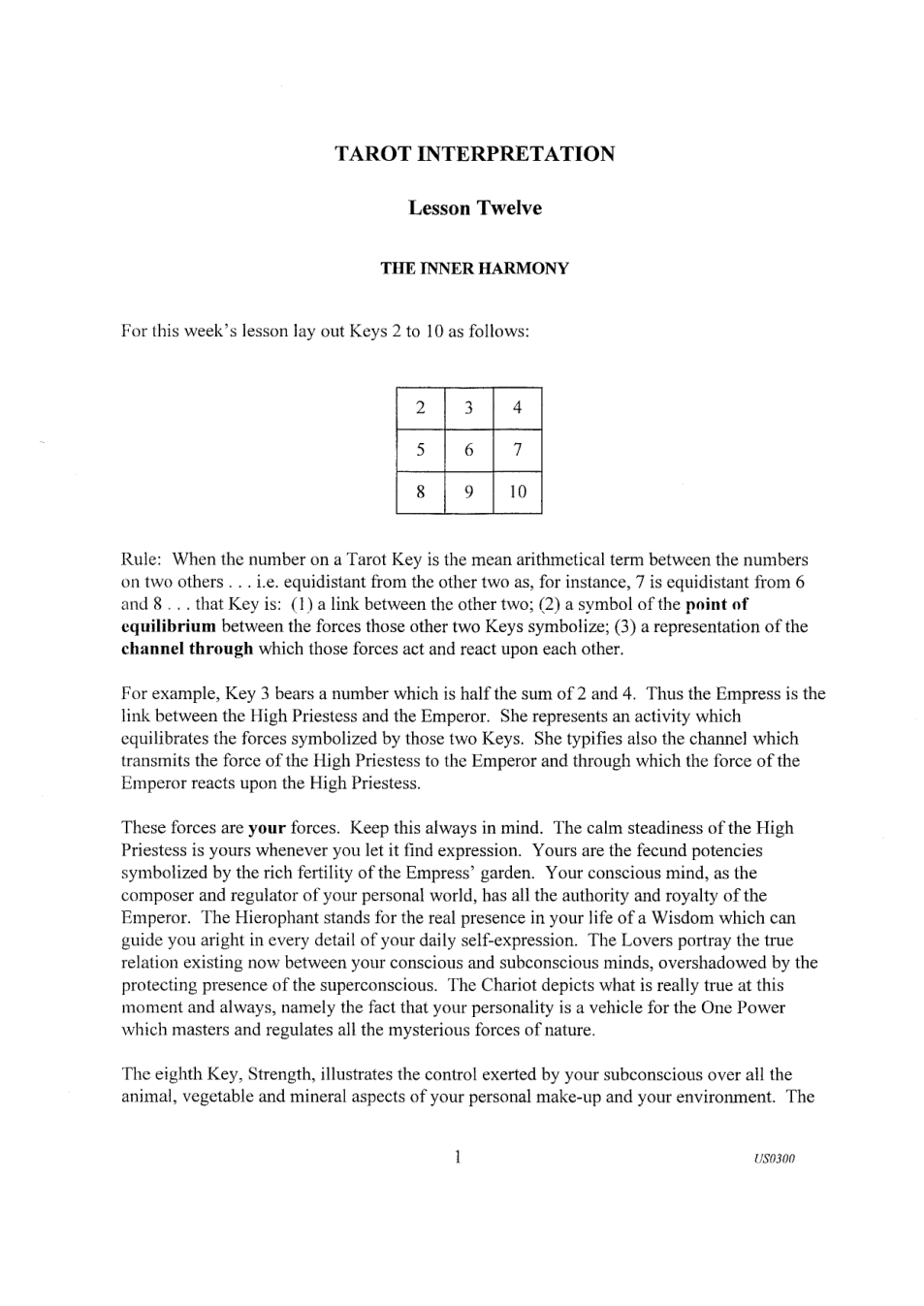 TAROT INTERPRETATION

Lesson Twelve

THE INNER HARMONY

For this week's lesson lay out Keys 2 to 10 as follows:

| 2 | 3 | 4 |
|---|---|---|
| 5 | 6 | 7 |
| 8 | 9 | 10 |

Rule: When the number on a Tarot Key is the mean arithmetical term between the numbers on two others . . . i.e. equidistant from the other two as, for instance, 7 is equidistant from 6 and 8 . . . that Key is: (1) a link between the other two; (2) a symbol of the point of equilibrium between the forces those other two Keys symbolize; (3) a representation of the channel through which those forces act and react upon each other.

For example, Key 3 bears a number which is half the sum of 2 and 4. Thus the Empress is the link between the High Priestess and the Emperor. She represents an activity which equilibrates the forces symbolized by those two Keys. She typifies also the channel which transmits the force of the High Priestess to the Emperor and through which the force of the Emperor reacts upon the High Priestess.

These forces are your forces. Keep this always in mind. The calm steadiness of the High Priestess is yours whenever you let it find expression. Yours are the fecund potencies symbolized by the rich fertility of the Empress' garden. Your conscious mind, as the composer and regulator of your personal world, has all the authority and royalty of the Emperor. The Hierophant stands for the real presence in your life of a Wisdom which can guide you aright in every detail of your daily self-expression. The Lovers portray the true relation existing now between your conscious and subconscious minds, overshadowed by the protecting presence of the superconscious. The Chariot depicts what is really true at this moment and always, namely the fact that your personality is a vehicle for the One Power which masters and regulates all the mysterious forces of nature.

The eighth Key, Strength, illustrates the control exerted by your subconscious over all the animal, vegetable and mineral aspects of your personal make-up and your environment. The

1

US0300